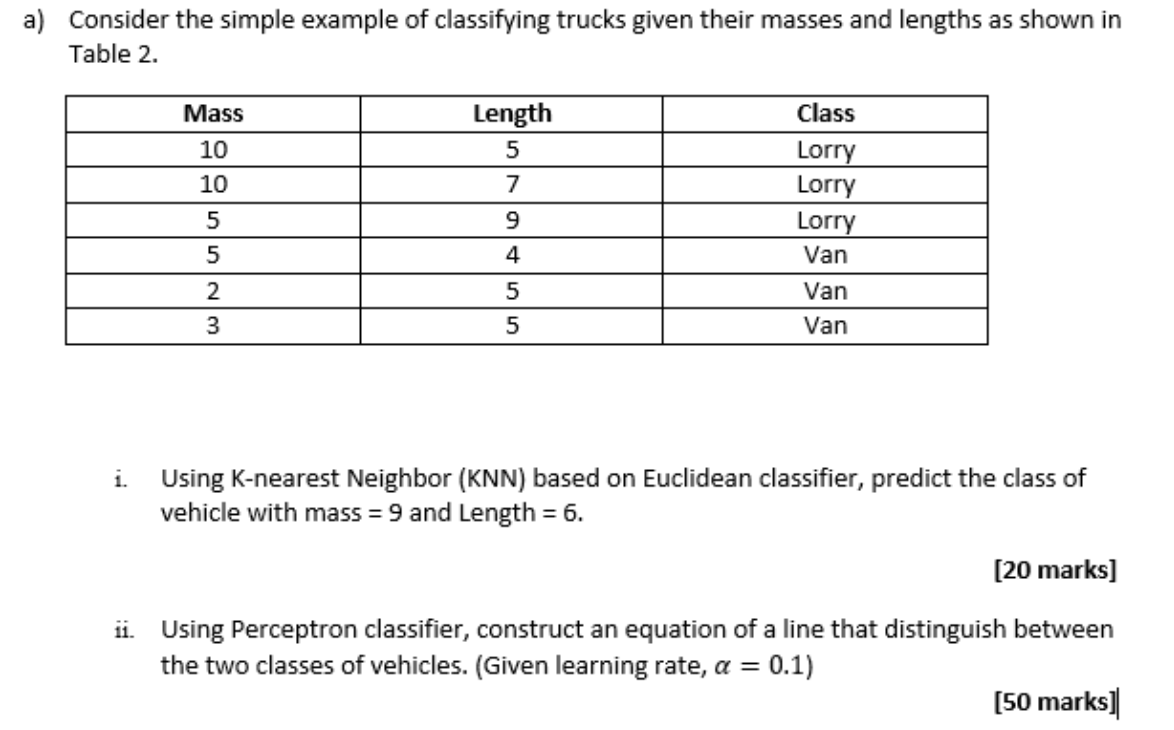 a) Consider the simple example of classifying trucks given their masses and lengths as shown in Table 2.

| Mass | Length | Class |
|---|---|---|
| 10 | 5 | Lorry |
| 10 | 7 | Lorry |
| 5 | 9 | Lorry |
| 5 | 4 | Van |
| 2 | 5 | Van |
| 3 | 5 | Van |

i. Using K-nearest Neighbor (KNN) based on Euclidean classifier, predict the class of vehicle with mass = 9 and Length = 6.

[20 marks]

ii. Using Perceptron classifier, construct an equation of a line that distinguish between the two classes of vehicles. (Given learning rate, $\alpha = 0.1$)

[50 marks]